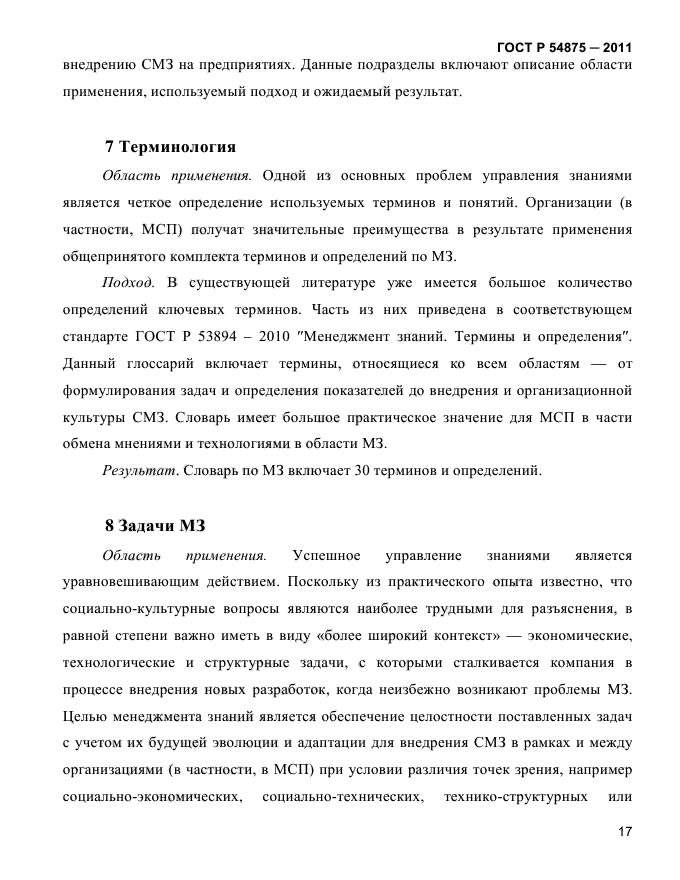 ГОСТ Р 54875 — 2011

внедрению СМЗ на предприятиях. Данные подразделы включают описание области применения, используемый подход и ожидаемый результат.

7 Терминология

Область применения. Одной из основных проблем управления знаниями является четкое определение используемых терминов и понятий. Организации (в частности, МСП) получат значительные преимущества в результате применения общепринятого комплекта терминов и определений по МЗ.

Подход. В существующей литературе уже имеется большое количество определений ключевых терминов. Часть из них приведена в соответствующем стандарте ГОСТ Р 53894 – 2010 "Менеджмент знаний. Термины и определения". Данный глоссарий включает термины, относящиеся ко всем областям — от формулирования задач и определения показателей до внедрения и организационной культуры СМЗ. Словарь имеет большое практическое значение для МСП в части обмена мнениями и технологиями в области МЗ.

Результат. Словарь по МЗ включает 30 терминов и определений.

8 Задачи МЗ

Область применения. Успешное управление знаниями является уравновешивающим действием. Поскольку из практического опыта известно, что социально-культурные вопросы являются наиболее трудными для разъяснения, в равной степени важно иметь в виду «более широкий контекст» — экономические, технологические и структурные задачи, с которыми сталкивается компания в процессе внедрения новых разработок, когда неизбежно возникают проблемы МЗ. Целью менеджмента знаний является обеспечение целостности поставленных задач с учетом их будущей эволюции и адаптации для внедрения СМЗ в рамках и между организациями (в частности, в МСП) при условии различия точек зрения, например социально-экономических, социально-технических, технико-структурных или

17